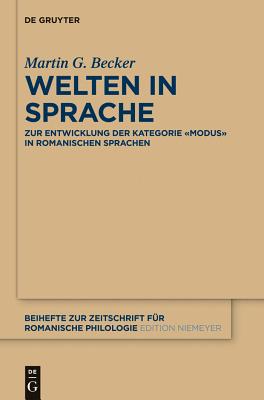 DE GRUYTER

Martin G. Becker

WELTEN IN SPRACHE

ZUR ENTWICKLUNG DER KATEGORIE «MODUS» IN ROMANISCHEN SPRACHEN

BEIHEFTE ZUR ZEITSCHRIFT FÜR ROMANISCHE PHILOLOGIE EDITION NIEMEYER

DE G